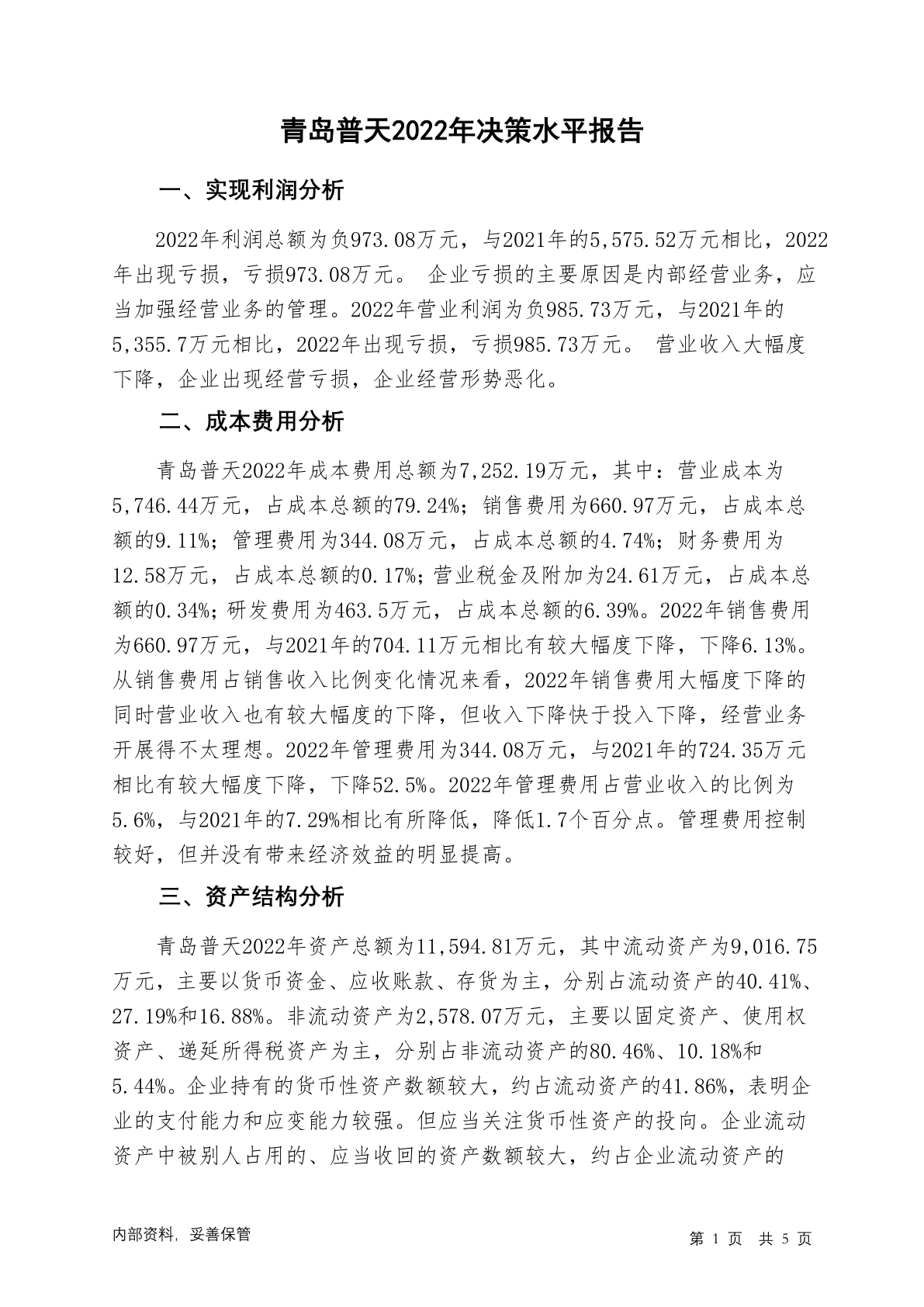 青岛普天2022年决策水平报告

一、实现利润分析

2022年利润总额为负973.08万元，与2021年的5,575.52万元相比，2022年出现亏损，亏损973.08万元。 企业亏损的主要原因是内部经营业务，应当加强经营业务的管理。2022年营业利润为负985.73万元，与2021年的5,355.7万元相比，2022年出现亏损，亏损985.73万元。 营业收入大幅度下降，企业出现经营亏损，企业经营形势恶化。

二、成本费用分析

青岛普天2022年成本费用总额为7,252.19万元，其中：营业成本为5,746.44万元，占成本总额的79.24%；销售费用为660.97万元，占成本总额的9.11%；管理费用为344.08万元，占成本总额的4.74%；财务费用为12.58万元，占成本总额的0.17%；营业税金及附加为24.61万元，占成本总额的0.34%；研发费用为463.5万元，占成本总额的6.39%。2022年销售费用为660.97万元，与2021年的704.11万元相比有较大幅度下降，下降6.13%。从销售费用占销售收入比例变化情况来看，2022年销售费用大幅度下降的同时营业收入也有较大幅度的下降，但收入下降快于投入下降，经营业务开展得不太理想。2022年管理费用为344.08万元，与2021年的724.35万元相比有较大幅度下降，下降52.5%。2022年管理费用占营业收入的比例为5.6%，与2021年的7.29%相比有所降低，降低1.7个百分点。管理费用控制较好，但并没有带来经济效益的明显提高。

三、资产结构分析

青岛普天2022年资产总额为11,594.81万元，其中流动资产为9,016.75万元，主要以货币资金、应收账款、存货为主，分别占流动资产的40.41%、27.19%和16.88%。非流动资产为2,578.07万元，主要以固定资产、使用权资产、递延所得税资产为主，分别占非流动资产的80.46%、10.18%和5.44%。企业持有的货币性资产数额较大，约占流动资产的41.86%，表明企业的支付能力和应变能力较强。但应当关注货币性资产的投向。企业流动资产中被别人占用的、应当收回的资产数额较大，约占企业流动资产的

内部资料，妥善保管

第 1 页 共 5 页